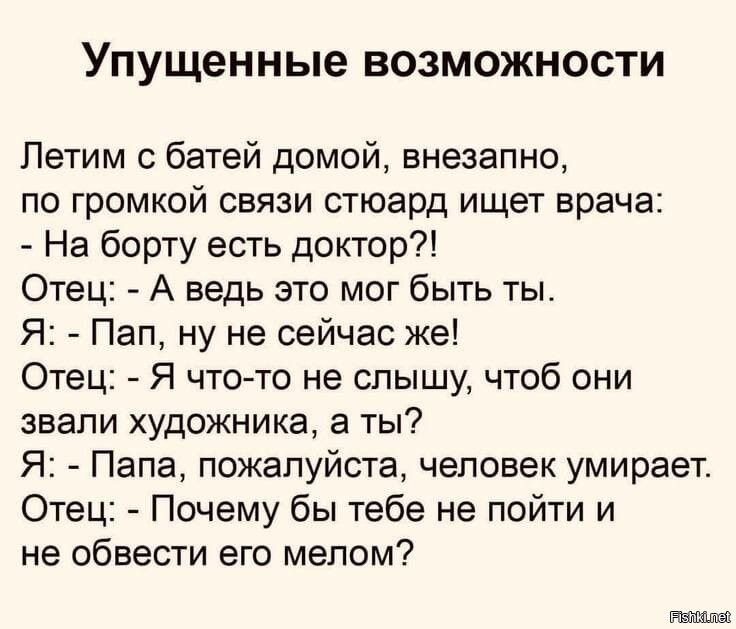 Упущенные возможности

Летим с батей домой, внезапно, по громкой связи стюард ищет врача:
- На борту есть доктор?!
Отец: - А ведь это мог быть ты.
Я: - Пап, ну не сейчас же!
Отец: - Я что-то не слышу, чтоб они звали художника, а ты?
Я: - Папа, пожалуйста, человек умирает.
Отец: - Почему бы тебе не пойти и не обвести его мелом?

Fishki.net